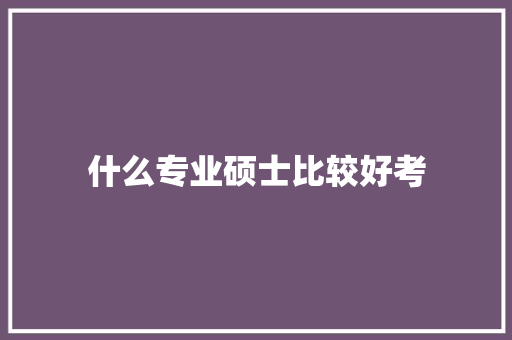 什么专业硕士比较好考